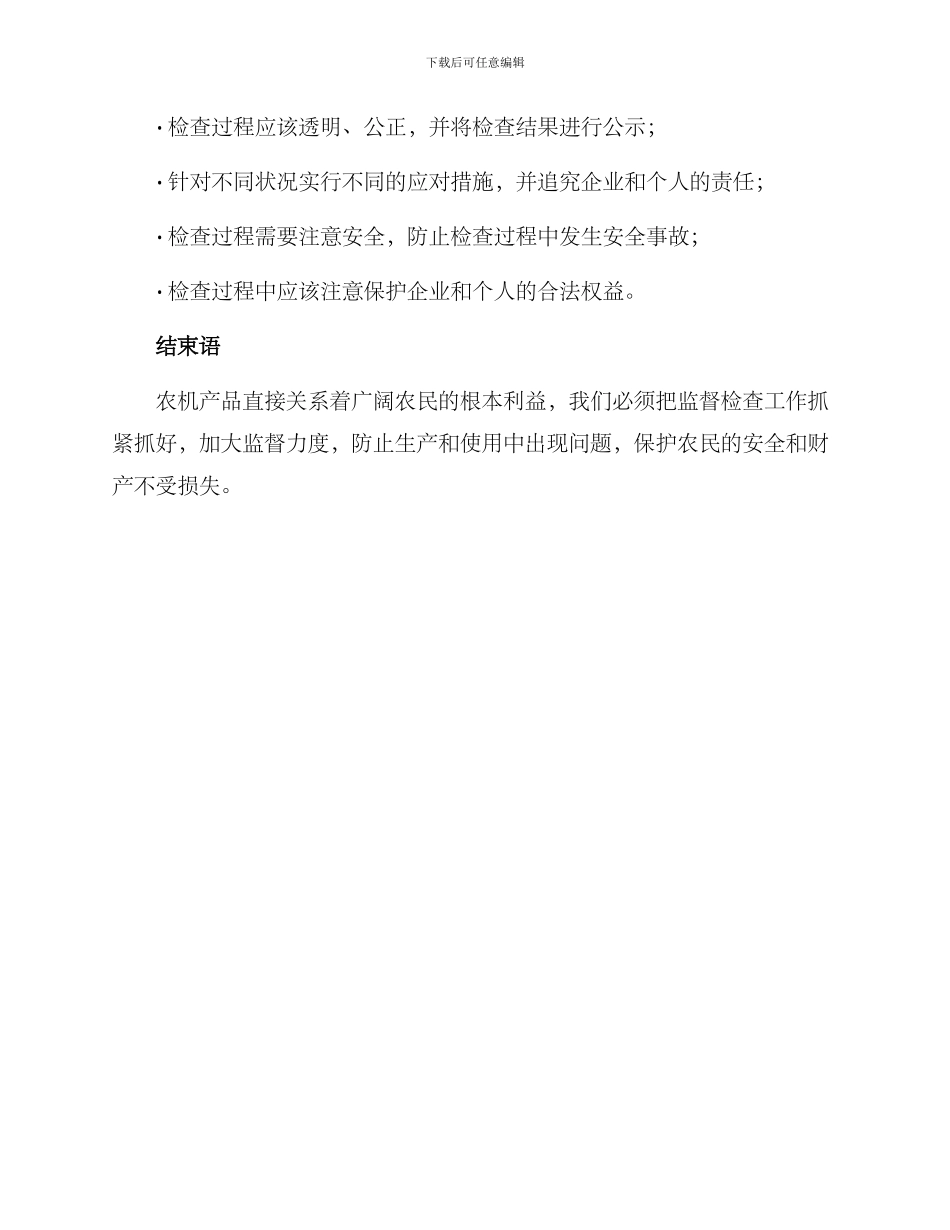 下载后可任意编辑

· 检查过程应该透明、公正，并将检查结果进行公示；

· 针对不同状况实行不同的应对措施，并追究企业和个人的责任；

· 检查过程需要注意安全，防止检查过程中发生安全事故；

· 检查过程中应该注意保护企业和个人的合法权益。

结束语

农机产品直接关系着广阔农民的根本利益，我们必须把监督检查工作抓紧抓好，加大监督力度，防止生产和使用中出现问题，保护农民的安全和财产不受损失。